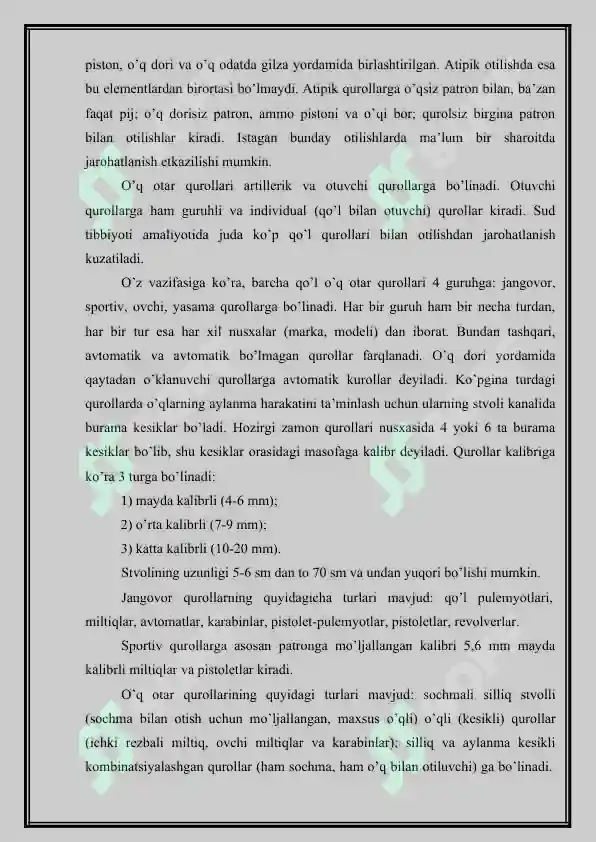 piston, o'q dori va o'q odatda gilza yordamida birlashtirilgan. Atipik otilishda esa bu elementlardan birortasi bo'lmaydi. Atipik qurollarga o'qsiz patron bilan, ba'zan faqat pij; o'q dorisiz patron, ammo pistoni va o'qi bor; qurolsiz birgina patron bilan otilishlar kiradi. Istagan bunday otilishlarda ma'lum bir sharoitda jarohatlanish etkazilishi mumkin.

O'q otar qurollari artillerik va otuvchi qurollarga bo'linadi. Otuvchi qurollarga ham guruhli va individual (qo'l bilan otuvchi) qurollar kiradi. Sud tibbiyoti amaliyotida juda ko'p qo'l qurollari bilan otilishdan jarohatlanish kuzatiladi.

O'z vazifasiga ko'ra, barcha qo'l o'q otar qurollari 4 guruhga: jangovor, sportiv, ovchi, yasama qurollarga bo'linadi. Har bir guruh ham bir necha turdan, har bir tur esa har xil nusxalar (marka, modeli) dan iborat. Bundan tashqari, avtomatik va avtomatik bo'lmagan qurollar farqlanadi. O'q dori yordamida qaytadan o'klanuvchi qurollarga avtomatik kurollar deyiladi. Ko'pgina turdagi qurollarda o'qlarning aylanma harakatini ta'minlash uchun ularning stvoli kanalida burama kesiklar bo'ladi. Hozirgi zamon qurollari nusxasida 4 yoki 6 ta burama kesiklar bo'lib, shu kesiklar orasidagi masofaga kalibr deyiladi. Qurollar kalibriga ko'ra 3 turga bo'linadi:

1) mayda kalibrli (4-6 mm);

2) o'rta kalibrli (7-9 mm);

3) katta kalibrli (10-20 mm).

Stvolining uzunligi 5-6 sm dan to 70 sm va undan yuqori bo'lishi mumkin.

Jangovor qurollarning quyidagicha turlari mavjud: qo'l pulemyotlari, miltiqlar, avtomatlar, karabinlar, pistolet-pulemyotlar, pistoletlar, revolverlar.

Sportiv qurollarga asosan patronga mo'ljallangan kalibri 5,6 mm mayda kalibrli miltiqlar va pistoletlar kiradi.

O'q otar qurollarining quyidagi turlari mavjud: sochmali silliq stvolli (sochma bilan otish uchun mo'ljallangan, maxsus o'qli) o'qli (kesikli) qurollar (ichki rezbali miltiq, ovchi miltiqlar va karabinlar); silliq va aylanma kesikli kombinatsiyalashgan qurollar (ham sochma, ham o'q bilan otiluvchi) ga bo'linadi.